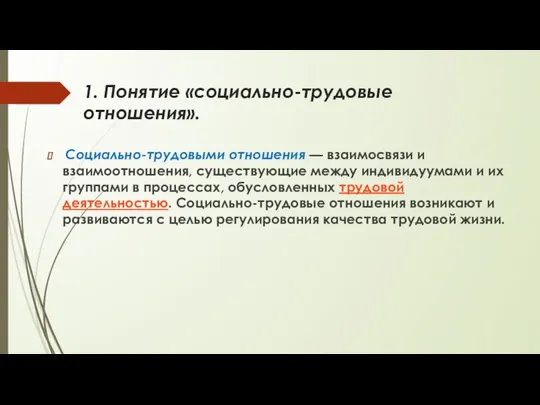 1. Понятие «социально-трудовые отношения».

Социально-трудовыми отношения — взаимосвязи и взаимоотношения, существующие между индивидуумами и их группами в процессах, обусловленных трудовой деятельностью. Социально-трудовые отношения возникают и развиваются с целью регулирования качества трудовой жизни.